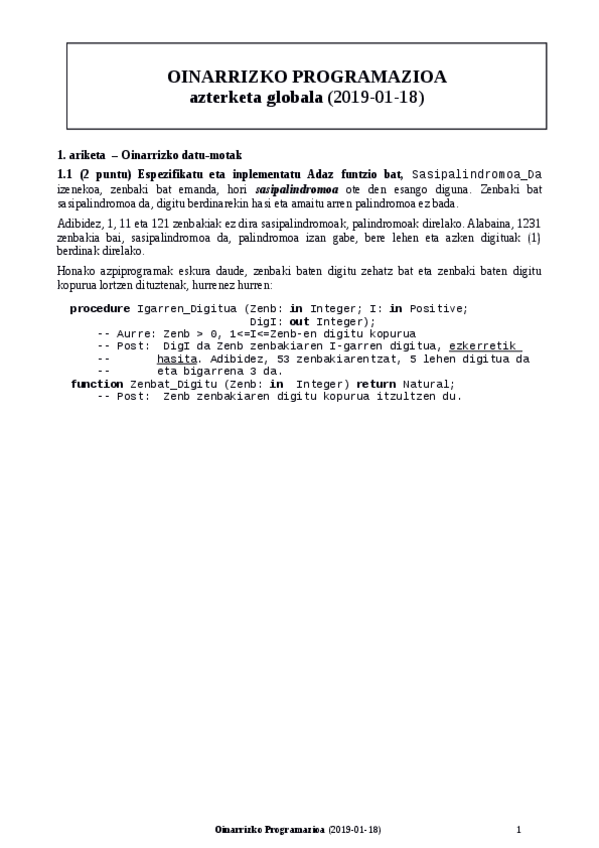 OINARRIZKO PROGRAMAZIOA
azterketa globala (2019-01-18)

1. ariketa – Oinarrizko datu-motak

1.1 (2 puntu) Espezifikatu eta inplementatu Adaz funtzio bat, Sasipalindromoa_Da izenekoa, zenbaki bat emanda, hori sasipalindromoa ote den esango diguna. Zenbaki bat sasipalindromoa da, digitu berdinarekin hasi eta amaitu arren palindromoa ez bada.

Adibidez, 1, 11 eta 121 zenbakiak ez dira sasipalindromoak, palindromoak direlako. Alabaina, 1231 zenbakia bai, sasipalindromoa da, palindromoa izan gabe, bere lehen eta azken digituak (1) berdinak direlako.

Honako azpiprogramak eskura daude, zenbaki baten digitu zehatz bat eta zenbaki baten digitu kopurua lortzen dituztenak, hurrenez hurren:

procedure Igarren_Digitua (Zenb: in Integer; I: in Positive;
                           DigI: out Integer);
    -- Aurre: Zenb > 0, 1<=I<=Zenb-en digitu kopurua
    -- Post:  DigI da Zenb zenbakiaren I-garren digitua, ezkerretik
    --        hasita. Adibidez, 53 zenbakiarentzat, 5 lehen digitua da
    --        eta bigarrena 3 da.
function Zenbat_Digitu (Zenb: in  Integer) return Natural;
    -- Post:  Zenb zenbakiaren digitu kopurua itzultzen du.

Oinarrizko Programazioa (2019-01-18)    1